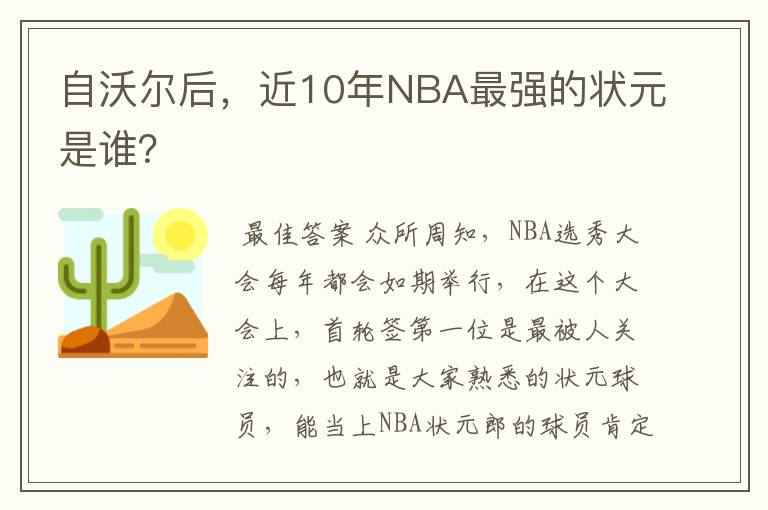 自沃尔后，近10年NBA最强的状元是谁?

最佳答案 众所周知，NBA选秀大会每年都会如期举行，在这个大会上，首轮签第一位是最被人关注的，也就是大家熟悉的状元球员，能当上NBA状元郎的球员肯定